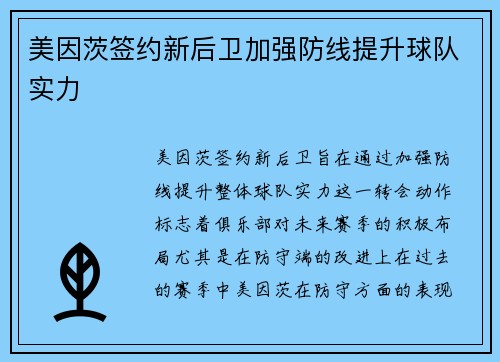 美因茨签约新后卫加强防线提升球队实力

美因茨签约新后卫旨在通过加强防线提升整体球队实力这一转会动作标志着俱乐部对未来赛季的积极布局尤其是在防守端的改进上在过去的赛季中美因茨在防守方面的表现